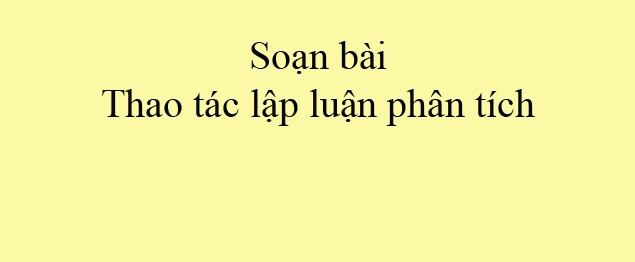 Soạn bài
Thao tác lập luận phân tích